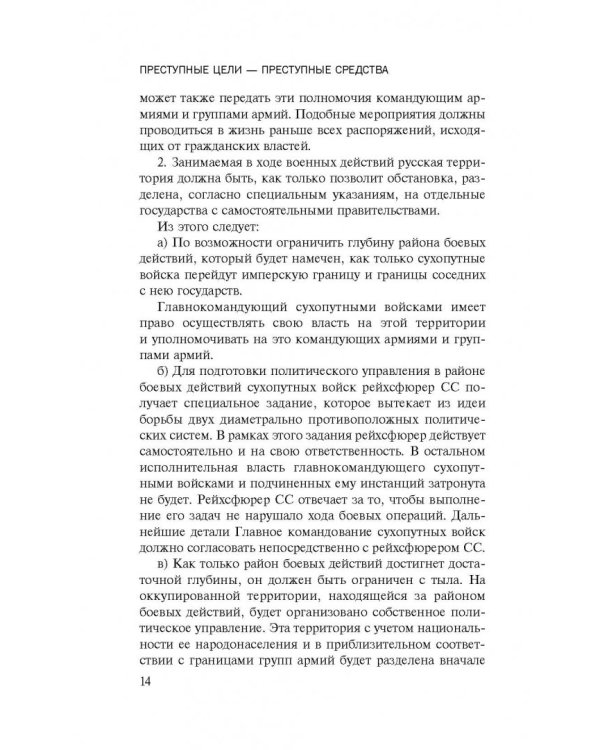 ПРЕСТУПНЫЕ ЦЕЛИ — ПРЕСТУПНЫЕ СРЕДСТВА

может также передать эти полномочия командующим армиями и группами армий. Подобные мероприятия должны проводиться в жизнь раньше всех распоряжений, исходящих от гражданских властей.

2. Занимаемая в ходе военных действий русская территория должна быть, как только позволит обстановка, разделена, согласно специальным указаниям, на отдельные государства с самостоятельными правительствами.

Из этого следует:

а) По возможности ограничить глубину района боевых действий, который будет намечен, как только сухопутные войска перейдут имперскую границу и границы соседних с нею государств.

Главнокомандующий сухопутными войсками имеет право осуществлять свою власть на этой территории и уполномочивать на это командующих армиями и группами армий.

б) Для подготовки политического управления в районе боевых действий сухопутных войск рейхсфюрер СС получает специальное задание, которое вытекает из идеи борьбы двух диаметрально противоположных политических систем. В рамках этого задания рейхсфюрер действует самостоятельно и на свою ответственность. В остальном исполнительная власть главнокомандующего сухопутными войсками и подчиненных ему инстанций затронута не будет. Рейхсфюрер СС отвечает за то, чтобы выполнение его задач не нарушало хода боевых операций. Дальнейшие детали Главное командование сухопутных войск должно согласовать непосредственно с рейхсфюрером СС.

в) Как только район боевых действий достигнет достаточной глубины, он должен быть ограничен с тыла. На оккупированной территории, находящейся за районом боевых действий, будет организовано собственное политическое управление. Эта территория с учетом национальности ее народонаселения и в приблизительном соответствии с границами групп армий будет разделена вначале

14